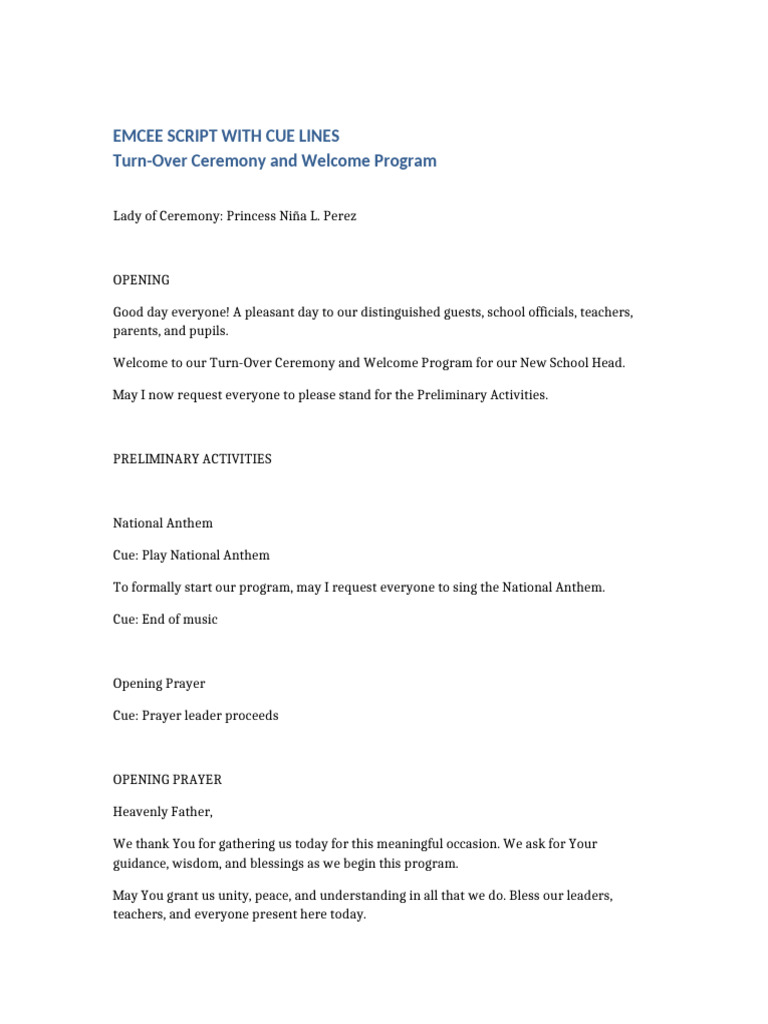 EMCEE SCRIPT WITH CUE LINES
Turn-Over Ceremony and Welcome Program

Lady of Ceremony: Princess Niña L. Perez

OPENING

Good day everyone! A pleasant day to our distinguished guests, school officials, teachers, parents, and pupils.

Welcome to our Turn-Over Ceremony and Welcome Program for our New School Head.

May I now request everyone to please stand for the Preliminary Activities.

PRELIMINARY ACTIVITIES

National Anthem

Cue: Play National Anthem

To formally start our program, may I request everyone to sing the National Anthem.

Cue: End of music

Opening Prayer

Cue: Prayer leader proceeds

OPENING PRAYER

Heavenly Father,

We thank You for gathering us today for this meaningful occasion. We ask for Your guidance, wisdom, and blessings as we begin this program.

May You grant us unity, peace, and understanding in all that we do. Bless our leaders, teachers, and everyone present here today.